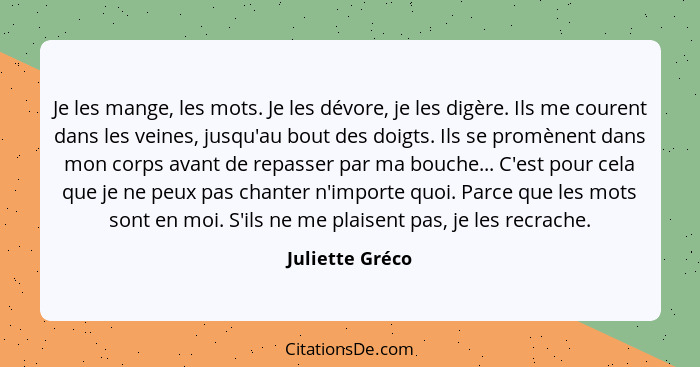 Je les mange, les mots. Je les dévore, je les digère. Ils me courent dans les veines, jusqu'au bout des doigts. Ils se promènent dans mon corps avant de repasser par ma bouche... C'est pour cela que je ne peux pas chanter n'importe quoi. Parce que les mots sont en moi. S'ils ne me plaisent pas, je les recrache.

Juliette Gréco

CitationsDe.com